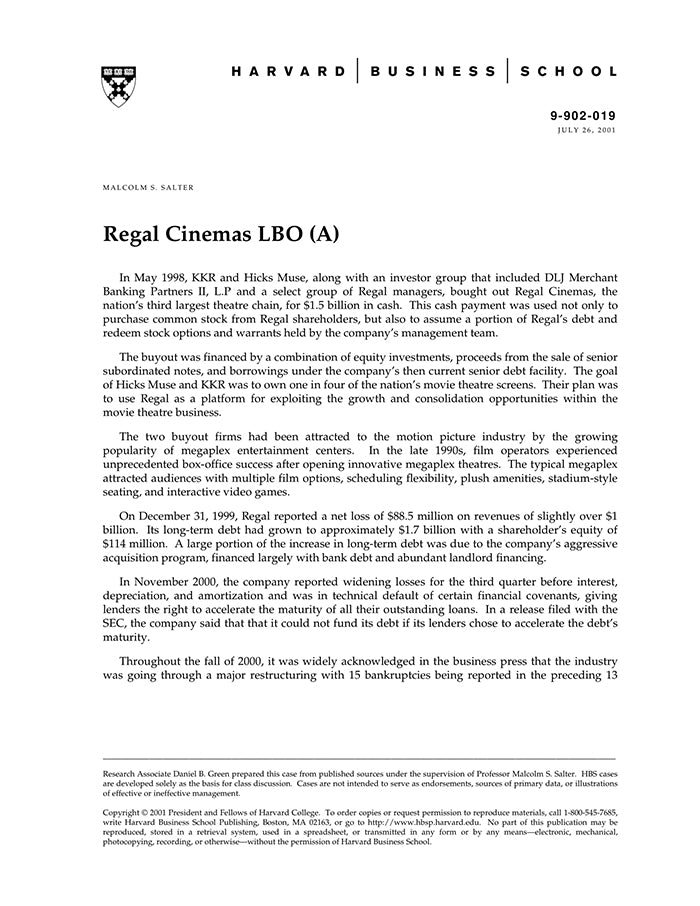 HARVARD | BUSINESS | SCHOOL

9-902-019
JULY 26, 2001

MALCOLM S. SALTER

Regal Cinemas LBO (A)

In May 1998, KKR and Hicks Muse, along with an investor group that included DLJ Merchant Banking Partners II, L.P and a select group of Regal managers, bought out Regal Cinemas, the nation's third largest theatre chain, for $1.5 billion in cash. This cash payment was used not only to purchase common stock from Regal shareholders, but also to assume a portion of Regal's debt and redeem stock options and warrants held by the company's management team.

The buyout was financed by a combination of equity investments, proceeds from the sale of senior subordinated notes, and borrowings under the company's then current senior debt facility. The goal of Hicks Muse and KKR was to own one in four of the nation's movie theatre screens. Their plan was to use Regal as a platform for exploiting the growth and consolidation opportunities within the movie theatre business.

The two buyout firms had been attracted to the motion picture industry by the growing popularity of megaplex entertainment centers. In the late 1990s, film operators experienced unprecedented box-office success after opening innovative megaplex theatres. The typical megaplex attracted audiences with multiple film options, scheduling flexibility, plush amenities, stadium-style seating, and interactive video games.

On December 31, 1999, Regal reported a net loss of $88.5 million on revenues of slightly over $1 billion. Its long-term debt had grown to approximately $1.7 billion with a shareholder's equity of $114 million. A large portion of the increase in long-term debt was due to the company's aggressive acquisition program, financed largely with bank debt and abundant landlord financing.

In November 2000, the company reported widening losses for the third quarter before interest, depreciation, and amortization and was in technical default of certain financial covenants, giving lenders the right to accelerate the maturity of all their outstanding loans. In a release filed with the SEC, the company said that that it could not fund its debt if its lenders chose to accelerate the debt's maturity.

Throughout the fall of 2000, it was widely acknowledged in the business press that the industry was going through a major restructuring with 15 bankruptcies being reported in the preceding 13

Research Associate Daniel B. Green prepared this case from published sources under the supervision of Professor Malcolm S. Salter. HBS cases are developed solely as the basis for class discussion. Cases are not intended to serve as endorsements, sources of primary data, or illustrations of effective or ineffective management.

Copyright © 2001 President and Fellows of Harvard College. To order copies or request permission to reproduce materials, call 1-800-545-7685, write Harvard Business School Publishing, Boston, MA 02163, or go to http://www.hbsp.harvard.edu. No part of this publication may be reproduced, stored in a retrieval system, used in a spreadsheet, or transmitted in any form or by any means—electronic, mechanical, photocopying, recording, or otherwise—without the permission of Harvard Business School.